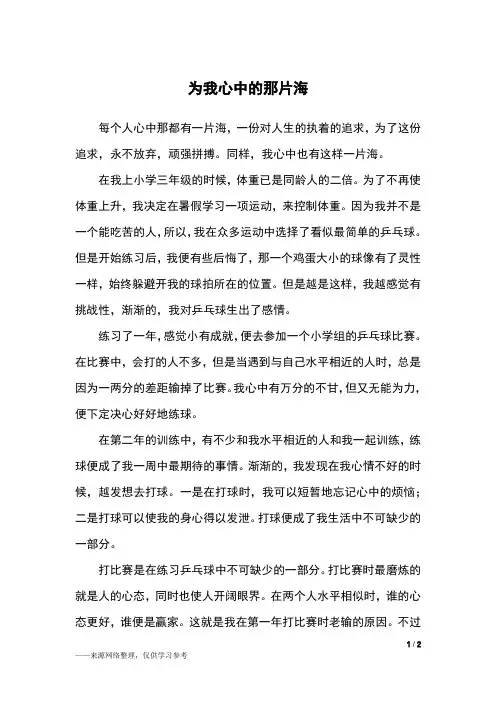 为我心中的那片海

每个人心中那都有一片海，一份对人生的执着的追求，为了这份追求，永不放弃，顽强拼搏。同样，我心中也有这样一片海。

在我上小学三年级的时候，体重已是同龄人的二倍。为了不再使体重上升，我决定在暑假学习一项运动，来控制体重。因为我并不是一个能吃苦的人，所以，我在众多运动中选择了看似最简单的乒乓球。但是开始练习后，我便有些后悔了，那一个鸡蛋大小的球像有了灵性一样，始终躲避开我的球拍所在的位置。但是越是这样，我越感觉有挑战性，渐渐的，我对乒乓球生出了感情。

练习了一年，感觉小有成就，便去参加一个小学组的乒乓球比赛。在比赛中，会打的人不多，但是当遇到与自己水平相近的人时，总是因为一两分的差距输掉了比赛。我心中有万分的不甘，但又无能为力，便下定决心好好地练球。

在第二年的训练中，有不少和我水平相近的人和我一起训练，练球便成了我一周中最期待的事情。渐渐的，我发现在我心情不好的时候，越发想去打球。一是在打球时，我可以短暂地忘记心中的烦恼；二是打球可以使我的身心得以发泄。打球便成了我生活中不可缺少的一部分。

打比赛是在练习乒乓球中不可缺少的一部分。打比赛时最磨炼的就是人的心态，同时也使人开阔眼界。在两个人水平相似时，谁的心态更好，谁便是赢家。这就是我在第一年打比赛时老输的原因。不过

1 / 2

——来源网络整理，仅供学习参考